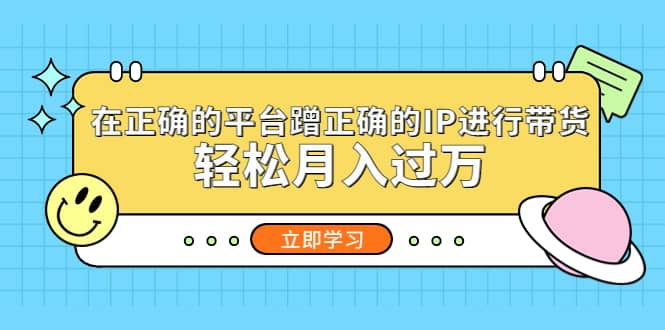 在正确的平台蹭正确的IP进行带货
轻松月入过万

立即学习